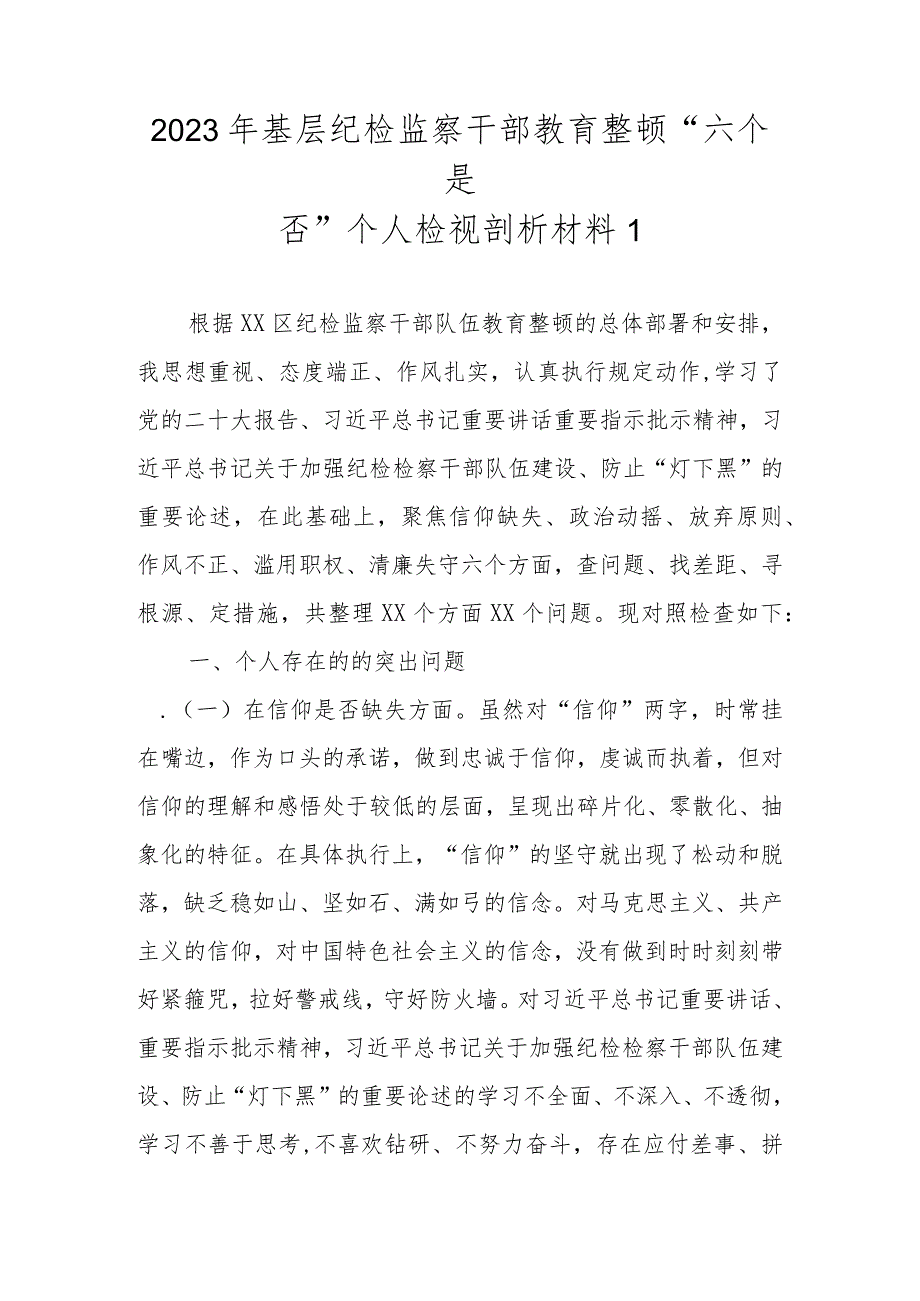 2023年基层纪检监察干部教育整顿“六个是否”个人检视剖析材料1

根据XX区纪检监察干部队伍教育整顿的总体部署和安排，我思想重视、态度端正、作风扎实，认真执行规定动作，学习了党的二十大报告、习近平总书记重要讲话重要指示批示精神，习近平总书记关于加强纪检检察干部队伍建设、防止“灯下黑”的重要论述，在此基础上，聚焦信仰缺失、政治动摇、放弃原则、作风不正、滥用职权、清廉失守六个方面，查问题、找差距、寻根源、定措施，共整理XX个方面XX个问题。现对照检查如下：

一、个人存在的的突出问题

.（一）在信仰是否缺失方面。虽然对“信仰”两字，时常挂在嘴边，作为口头的承诺，做到忠诚于信仰，虔诚而执着，但对信仰的理解和感悟处于较低的层面，呈现出碎片化、零散化、抽象化的特征。在具体执行上，“信仰”的坚守就出现了松动和脱落，缺乏稳如山、坚如石、满如弓的信念。对马克思主义、共产主义的信仰，对中国特色社会主义的信念，没有做到时时刻刻带好紧箍咒，拉好警戒线，守好防火墙。对习近平总书记重要讲话、重要指示批示精神，习近平总书记关于加强纪检检察干部队伍建设、防止“灯下黑”的重要论述的学习不全面、不深入、不透彻，学习不善于思考，不喜欢钻研、不努力奋斗，存在应付差事、拼